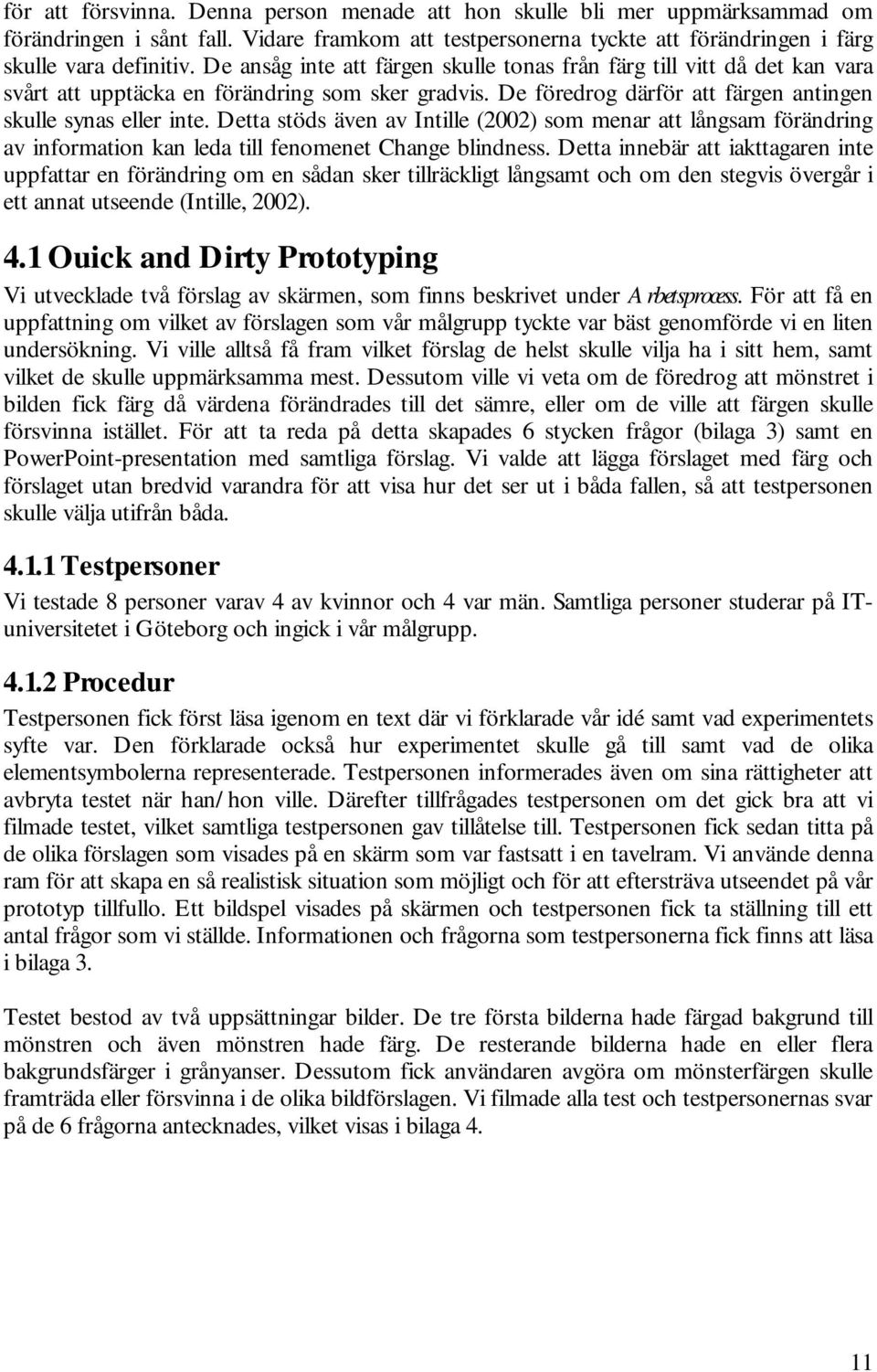 för att försvinna. Denna person menade att hon skulle bli mer uppmärksammad om förändringen i sånt fall. Vidare framkom att testpersonerna tyckte att förändringen i färg skulle vara definitiv. De ansåg inte att färgen skulle tonas från färg till vitt då det kan vara svårt att upptäcka en förändring som sker gradvis. De föredrog därför att färgen antingen skulle synas eller inte. Detta stöds även av Intille (2002) som menar att långsam förändring av information kan leda till fenomenet Change blindness. Detta innebär att iakttagaren inte uppfattar en förändring om en sådan sker tillräckligt långsamt och om den stegvis övergår i ett annat utseende (Intille, 2002).

4.1 Ouick and Dirty Prototyping

Vi utvecklade två förslag av skärmen, som finns beskrivet under Arbetsprocess. För att få en uppfattning om vilket av förslagen som vår målgrupp tyckte var bäst genomförde vi en liten undersökning. Vi ville alltså få fram vilket förslag de helst skulle vilja ha i sitt hem, samt vilket de skulle uppmärksamma mest. Dessutom ville vi veta om de föredrog att mönstret i bilden fick färg då värdena förändrades till det sämre, eller om de ville att färgen skulle försvinna istället. För att ta reda på detta skapades 6 stycken frågor (bilaga 3) samt en PowerPoint-presentation med samtliga förslag. Vi valde att lägga förslaget med färg och förslaget utan bredvid varandra för att visa hur det ser ut i båda fallen, så att testpersonen skulle välja utifrån båda.

4.1.1 Testpersoner

Vi testade 8 personer varav 4 av kvinnor och 4 var män. Samtliga personer studerar på IT-universitetet i Göteborg och ingick i vår målgrupp.

4.1.2 Procedur

Testpersonen fick först läsa igenom en text där vi förklarade vår idé samt vad experimentets syfte var. Den förklarade också hur experimentet skulle gå till samt vad de olika elementsymbolerna representerade. Testpersonen informerades även om sina rättigheter att avbryta testet när han/hon ville. Därefter tillfrågades testpersonen om det gick bra att vi filmade testet, vilket samtliga testpersonen gav tillåtelse till. Testpersonen fick sedan titta på de olika förslagen som visades på en skärm som var fastsatt i en tavelram. Vi använde denna ram för att skapa en så realistisk situation som möjligt och för att eftersträva utseendet på vår prototyp tillfullo. Ett bildspel visades på skärmen och testpersonen fick ta ställning till ett antal frågor som vi ställde. Informationen och frågorna som testpersonerna fick finns att läsa i bilaga 3.

Testet bestod av två uppsättningar bilder. De tre första bilderna hade färgad bakgrund till mönstren och även mönstren hade färg. De resterande bilderna hade en eller flera bakgrundsfärger i grånyanser. Dessutom fick användaren avgöra om mönsterfärgen skulle framträda eller försvinna i de olika bildförslagen. Vi filmade alla test och testpersonernas svar på de 6 frågorna antecknades, vilket visas i bilaga 4.

11